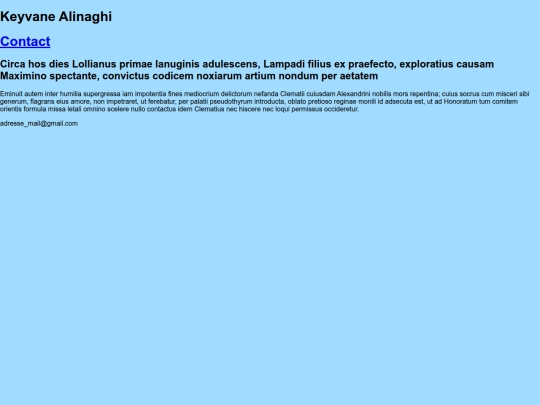 Keyvane Alinaghi

Contact

Circa hos dies Lollianus primae lanuginis adulescens, Lampadi filius ex praefecto, exploratius causam Maximino spectante, convictus codicem noxiarum artium nondum per aetatem

Eminuit autem inter humilia supergressa iam impotentia fines mediocrium delictorum nefanda Clematii cuiusdam Alexandrini nobilis mors repentina; cuius socrus cum misceri sibi generum, flagrans eius amore, non impetraret, ut ferebatur, per palatii pseudothyrum introducta, oblato pretioso reginae monili id adsecuta est, ut ad Honoratum tum comitem orientis formula missa letali omnino scelere nullo contactus idem Clematius nec hiscere nec loqui permissus occideretur.

adresse_mail@gmail.com